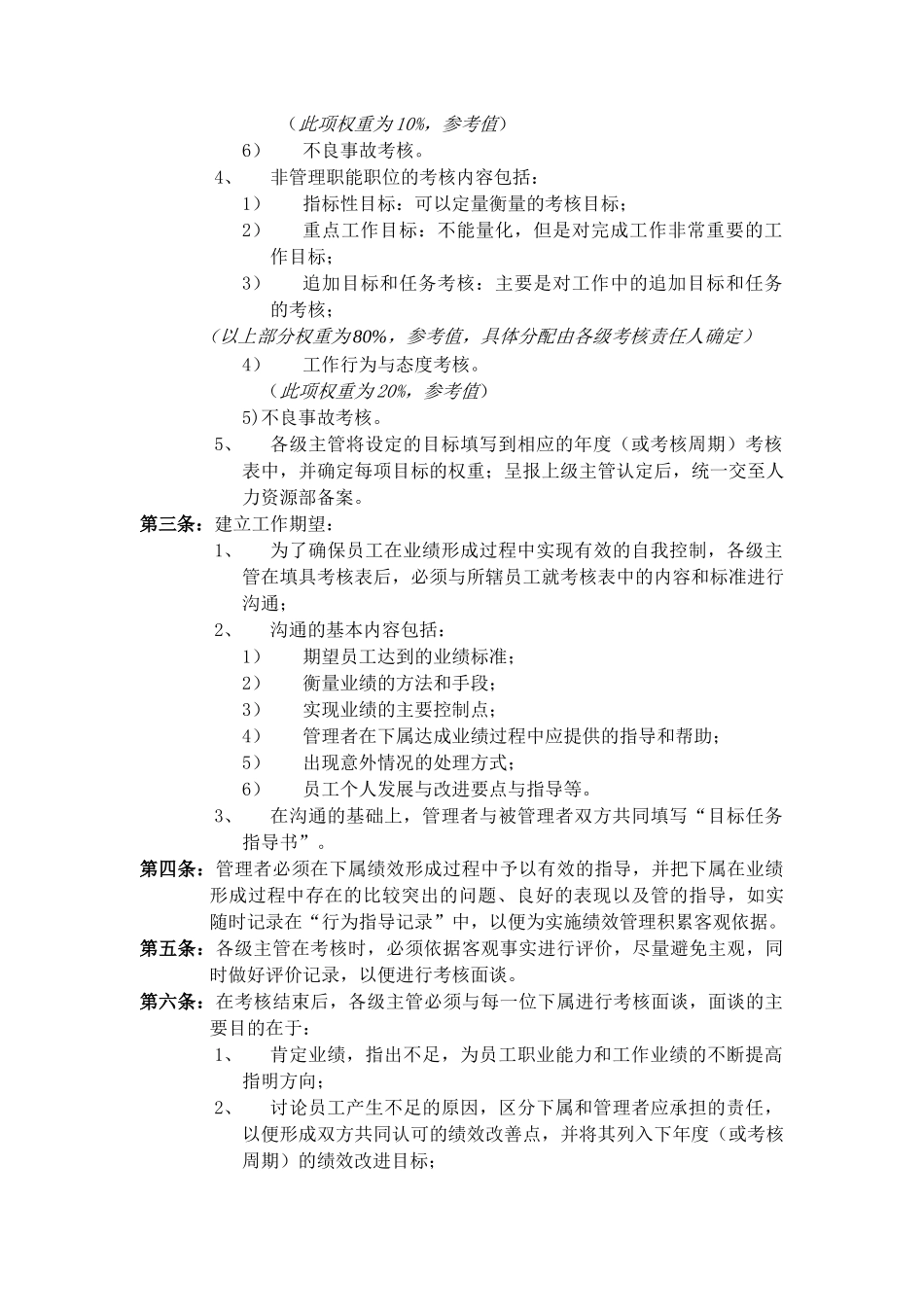 （此项权重为10%，参考值）
6）　不良事故考核。
4、　非管理职能职位的考核内容包括：
1）　指标性目标：可以定量衡量的考核目标；
2）　重点工作目标：不能量化，但是对完成工作非常重要的工作目标；
3）　追加目标和任务考核：主要是对工作中的追加目标和任务的考核；
（以上部分权重为80%，参考值，具体分配由各级考核责任人确定）
4）　工作行为与态度考核。
（此项权重为20%，参考值）
5)不良事故考核。
5、　各级主管将设定的目标填写到相应的年度（或考核周期）考核表中，并确定每项目标的权重；呈报上级主管认定后，统一交至人力资源部备案。
第三条：建立工作期望：
1、　为了确保员工在业绩形成过程中实现有效的自我控制，各级主管在填具考核表后，必须与所辖员工就考核表中的内容和标准进行沟通；
2、　沟通的基本内容包括：
1）　期望员工达到的业绩标准；
2）　衡量业绩的方法和手段；
3）　实现业绩的主要控制点；
4）　管理者在下属达成业绩过程中应提供的指导和帮助；
5）　出现意外情况的处理方式；
6）　员工个人发展与改进要点与指导等。
3、　在沟通的基础上，管理者与被管理者双方共同填写“目标任务指导书”。
第四条：管理者必须在下属绩效形成过程中予以有效的指导，并把下属在业绩形成过程中存在的比较突出的问题、良好的表现以及管的指导，如实随时记录在“行为指导记录”中，以便为实施绩效管理积累客观依据。
第五条：各级主管在考核时，必须依据客观事实进行评价，尽量避免主观，同时做好评价记录，以便进行考核面谈。
第六条：在考核结束后，各级主管必须与每一位下属进行考核面谈，面谈的主要目的在于：
1、　肯定业绩，指出不足，为员工职业能力和工作业绩的不断提高指明方向；
2、　讨论员工产生不足的原因，区分下属和管理者应承担的责任，以便形成双方共同认可的绩效改善点，并将其列入下年度（或考核周期）的绩效改进目标；